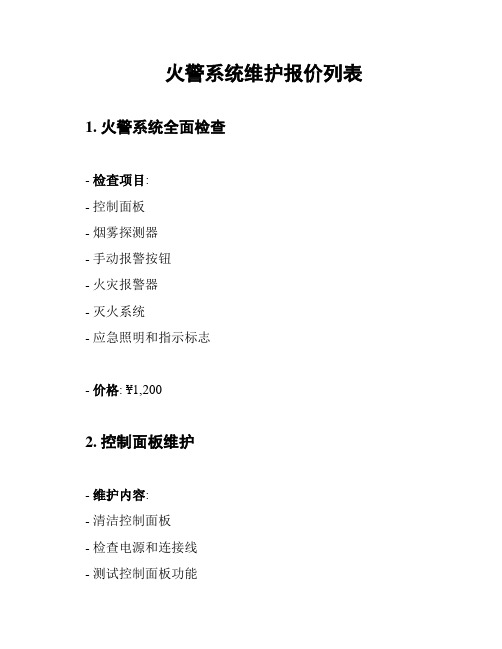 火警系统维护报价列表

1. 火警系统全面检查

- 检查项目:

- 控制面板

- 烟雾探测器

- 手动报警按钮

- 火灾报警器

- 灭火系统

- 应急照明和指示标志

- 价格: ¥1,200

2. 控制面板维护

- 维护内容:

- 清洁控制面板

- 检查电源和连接线

- 测试控制面板功能